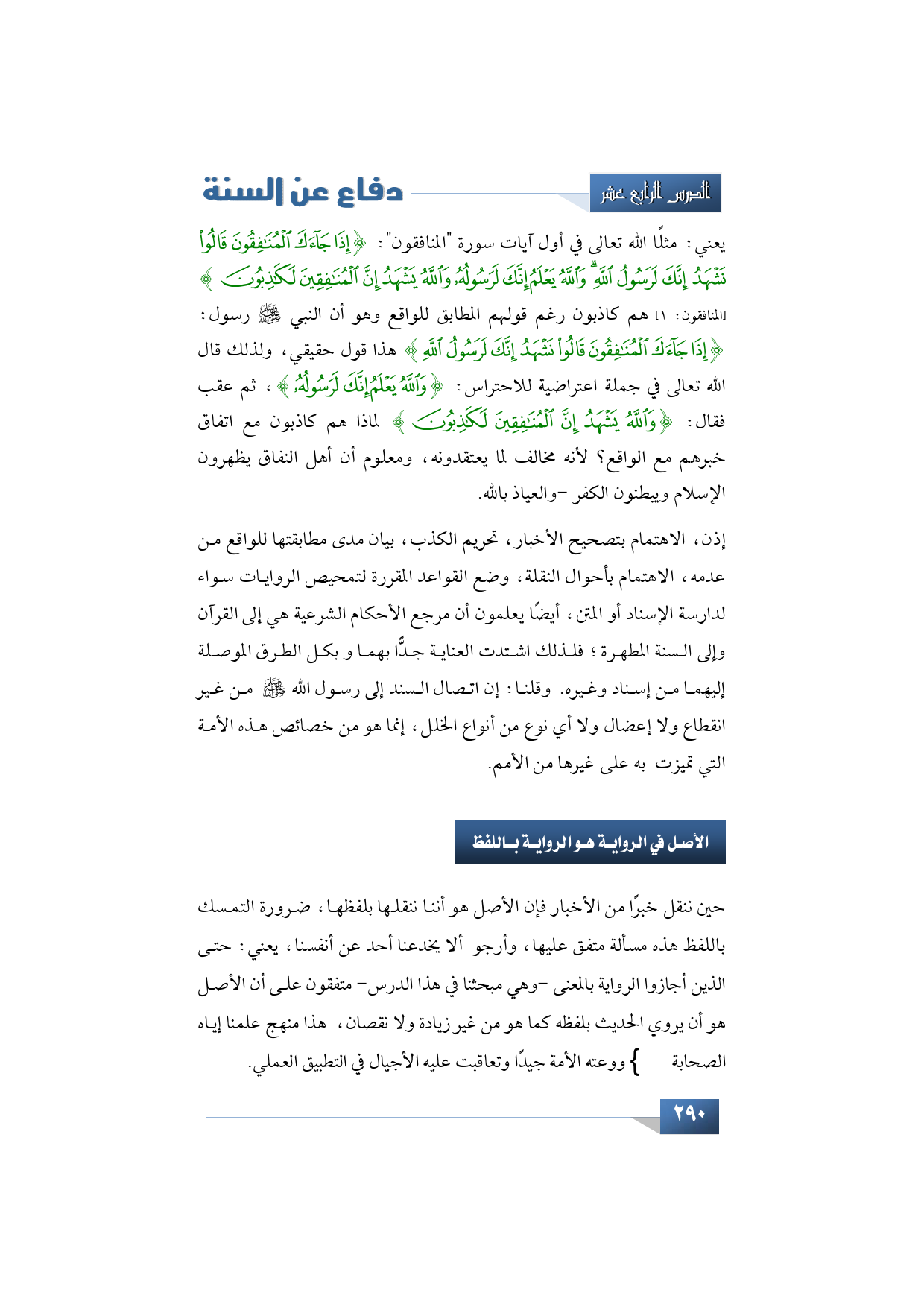 الدرس الرابع عشر

دفاع عن السنة

يعني: مثلًا الله تعالى في أول آيات سورة "المنافقون": ﴿إِذَا جَآءَكَ ٱلْمُنَٰفِقُونَ قَالُوا۟ نَشْهَدُ إِنَّكَ لَرَسُولُ ٱللَّهِ ۗ وَٱللَّهُ يَعْلَمُ إِنَّكَ لَرَسُولُهُۥ وَٱللَّهُ يَشْهَدُ إِنَّ ٱلْمُنَٰفِقِينَ لَكَٰذِبُونَ﴾ [المنافقون: ١] هم كاذبون رغم قولهم المطابق للواقع وهو أن النبي ﷺ رسول: ﴿إِذَا جَآءَكَ ٱلْمُنَٰفِقُونَ قَالُوا۟ نَشْهَدُ إِنَّكَ لَرَسُولُ ٱللَّهِ﴾ هذا قول حقيقي، ولذلك قال الله تعالى في جملة اعتراضية للاحتراس: ﴿وَٱللَّهُ يَعْلَمُ إِنَّكَ لَرَسُولُهُۥ﴾، ثم عقب فقال: ﴿وَٱللَّهُ يَشْهَدُ إِنَّ ٱلْمُنَٰفِقِينَ لَكَٰذِبُونَ﴾ لماذا هم كاذبون مع اتفاق خبرهم مع الواقع؟ لأنه مخالف لما يعتقدونه، ومعلوم أن أهل النفاق يظهرون الإسلام ويبطنون الكفر -والعياذ بالله.

إذن، الاهتمام بتصحيح الأخبار، تحريم الكذب، بيان مدى مطابقتها للواقع من عدمه، الاهتمام بأحوال النقلة، وضع القواعد المقررة لتمحيص الروايات سواء لدارسة الإسناد أو المتن، أيضًا يعلمون أن مرجع الأحكام الشرعية هي إلى القرآن وإلى السنة المطهرة؛ فلذلك اشتدت العناية جدًّا بهما و بكل الطرق الموصلة إليهما من إسناد وغيره. وقلنا: إن اتصال السند إلى رسول الله ﷺ من غير انقطاع ولا إعضال ولا أي نوع من أنواع الخلل، إنما هو من خصائص هذه الأمة التي تميزت به على غيرها من الأمم.

الأصل في الرواية هو الرواية باللفظ

حين ننقل خبرًا من الأخبار فإن الأصل هو أننا ننقلها بلفظها، ضرورة التمسك باللفظ هذه مسألة متفق عليها، وأرجو ألا يخدعنا أحد عن أنفسنا، يعني: حتى الذين أجازوا الرواية بالمعنى -وهي مبحثنا في هذا الدرس- متفقون على أن الأصل هو أن يروي الحديث بلفظه كما هو من غير زيادة ولا نقصان، هذا منهج علمنا إياه الصحابة } ووعته الأمة جيدًا وتعاقبت عليه الأجيال في التطبيق العملي.

٢٩٠